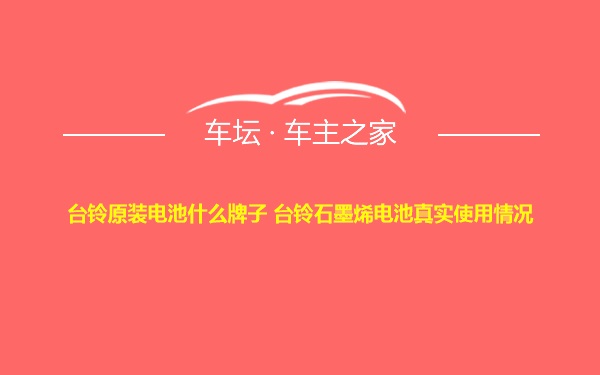 车坛 · 车主之家

台铃原装电池什么牌子 台铃石墨烯电池真实使用情况